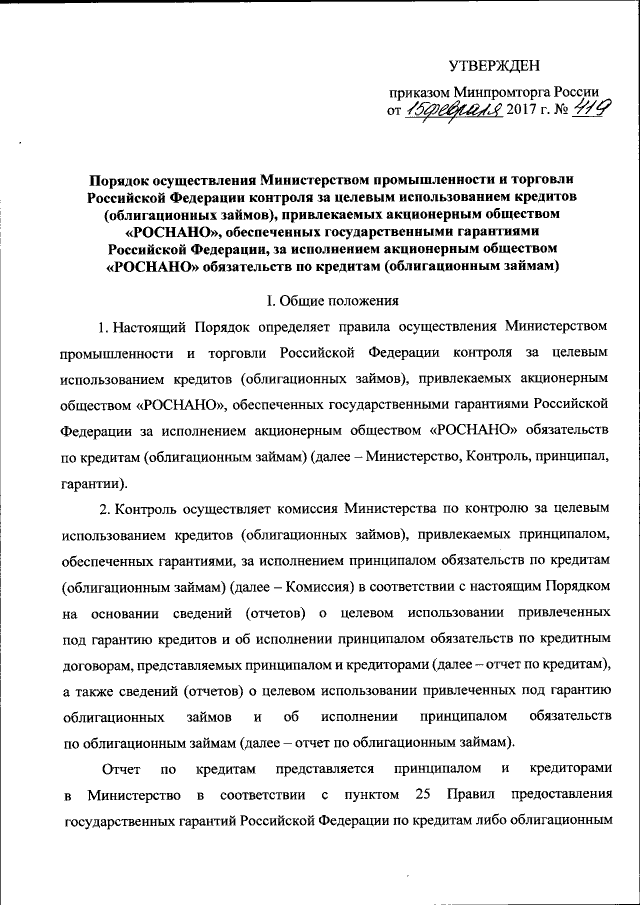 УТВЕРЖДЕН

приказом Минпромторга России
от 15 февраля 2017 г. № 419

Порядок осуществления Министерством промышленности и торговли Российской Федерации контроля за целевым использованием кредитов (облигационных займов), привлекаемых акционерным обществом «РОСНАНО», обеспеченных государственными гарантиями Российской Федерации, за исполнением акционерным обществом «РОСНАНО» обязательств по кредитам (облигационным займам)

I. Общие положения

1. Настоящий Порядок определяет правила осуществления Министерством промышленности и торговли Российской Федерации контроля за целевым использованием кредитов (облигационных займов), привлекаемых акционерным обществом «РОСНАНО», обеспеченных государственными гарантиями Российской Федерации за исполнением акционерным обществом «РОСНАНО» обязательств по кредитам (облигационным займам) (далее – Министерство, Контроль, принципал, гарантии).

2. Контроль осуществляет комиссия Министерства по контролю за целевым использованием кредитов (облигационных займов), привлекаемых принципалом, обеспеченных гарантиями, за исполнением принципалом обязательств по кредитам (облигационным займам) (далее – Комиссия) в соответствии с настоящим Порядком на основании сведений (отчетов) о целевом использовании привлеченных под гарантию кредитов и об исполнении принципалом обязательств по кредитным договорам, представляемых принципалом и кредиторами (далее – отчет по кредитам), а также сведений (отчетов) о целевом использовании привлеченных под гарантию облигационных займов и об исполнении принципалом обязательств по облигационным займам (далее – отчет по облигационным займам).

Отчет по кредитам представляется принципалом и кредиторами в Министерство в соответствии с пунктом 25 Правил предоставления государственных гарантий Российской Федерации по кредитам либо облигационным